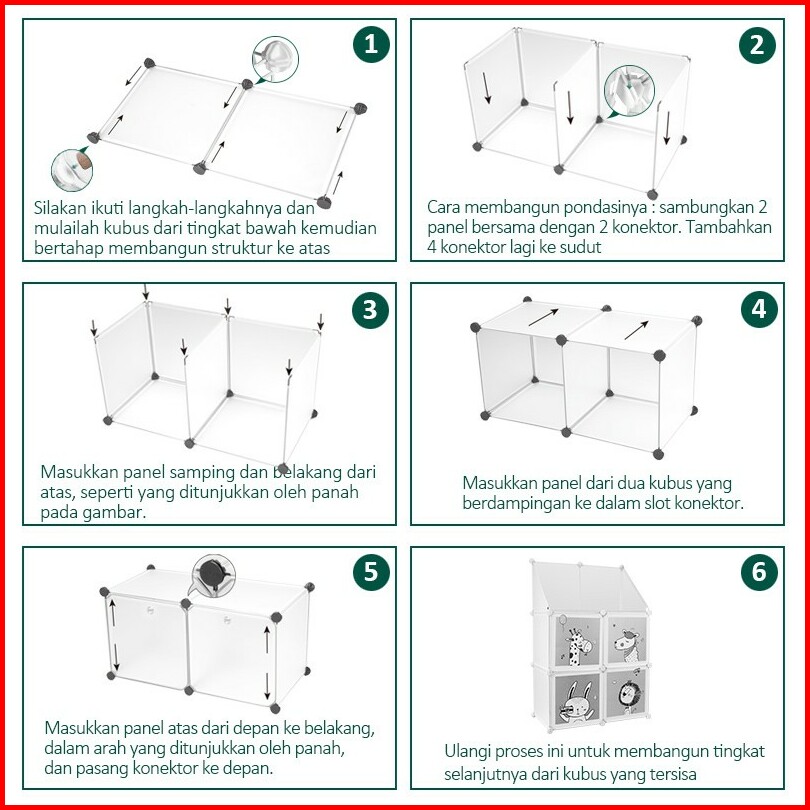 1

Silakan ikuti langkah-langkahnya dan mulailah kubus dari tingkat bawah kemudian bertahap membangun struktur ke atas

2

Cara membangun pondasinya : sambungkan 2 panel bersama dengan 2 konektor. Tambahkan 4 konektor lagi ke sudut

3

Masukkan panel samping dan belakang dari atas, seperti yang ditunjukkan oleh panah pada gambar.

4

Masukkan panel dari dua kubus yang berdampingan ke dalam slot konektor.

5

Masukkan panel atas dari depan ke belakang, dalam arah yang ditunjukkan oleh panah, dan pasang konektor ke depan.

6

Ulangi proses ini untuk membangun tingkat selanjutnya dari kubus yang tersisa